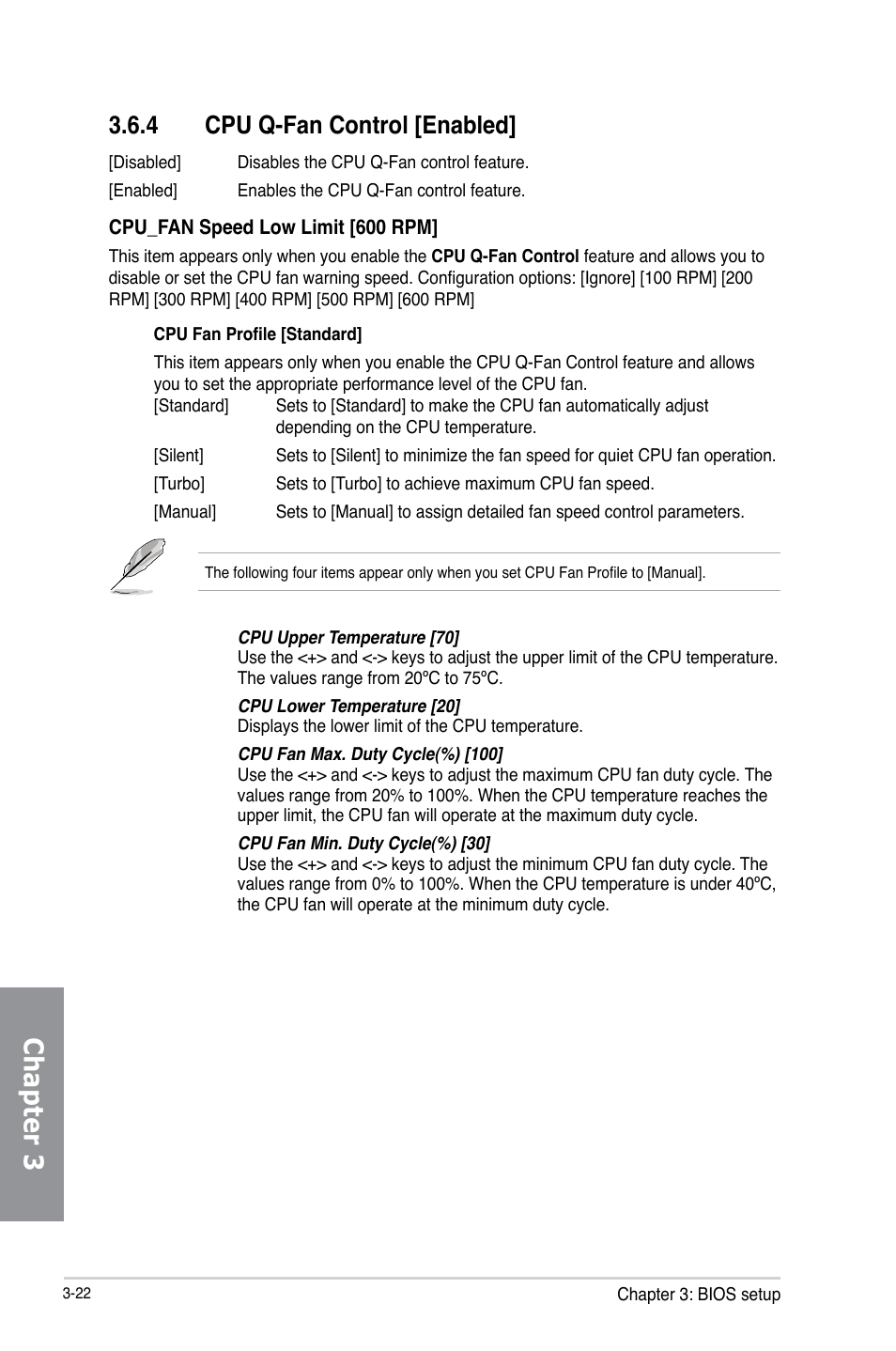 3.6.4 CPU Q-Fan Control [Enabled]

[Disabled] Disables the CPU Q-Fan control feature.

[Enabled] Enables the CPU Q-Fan control feature.

CPU_FAN Speed Low Limit [600 RPM]

This item appears only when you enable the CPU Q-Fan Control feature and allows you to disable or set the CPU fan warning speed. Configuration options: [Ignore] [100 RPM] [200 RPM] [300 RPM] [400 RPM] [500 RPM] [600 RPM]

CPU Fan Profile [Standard]

This item appears only when you enable the CPU Q-Fan Control feature and allows you to set the appropriate performance level of the CPU fan.

[Standard] Sets to [Standard] to make the CPU fan automatically adjust depending on the CPU temperature.

[Silent] Sets to [Silent] to minimize the fan speed for quiet CPU fan operation.

[Turbo] Sets to [Turbo] to achieve maximum CPU fan speed.

[Manual] Sets to [Manual] to assign detailed fan speed control parameters.

The following four items appear only when you set CPU Fan Profile to [Manual].

CPU Upper Temperature [70]
Use the <+> and <-> keys to adjust the upper limit of the CPU temperature. The values range from 20ºC to 75ºC.

CPU Lower Temperature [20]
Displays the lower limit of the CPU temperature.

CPU Fan Max. Duty Cycle(%) [100]
Use the <+> and <-> keys to adjust the maximum CPU fan duty cycle. The values range from 20% to 100%. When the CPU temperature reaches the upper limit, the CPU fan will operate at the maximum duty cycle.

CPU Fan Min. Duty Cycle(%) [30]
Use the <+> and <-> keys to adjust the minimum CPU fan duty cycle. The values range from 0% to 100%. When the CPU temperature is under 40ºC, the CPU fan will operate at the minimum duty cycle.

Chapter 3

3-22

Chapter 3: BIOS setup